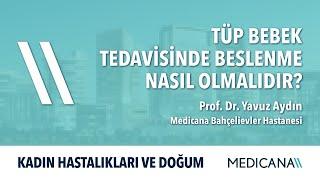 TÜP BEBEK TEDAVİSİNDE BESLENME NASIL OLMALIDIR?

Prof. Dr. Yavuz Aydın
Medicana Bahçelievler Hastanesi

KADIN HASTALIKLARI VE DOĞUM

MEDICANA